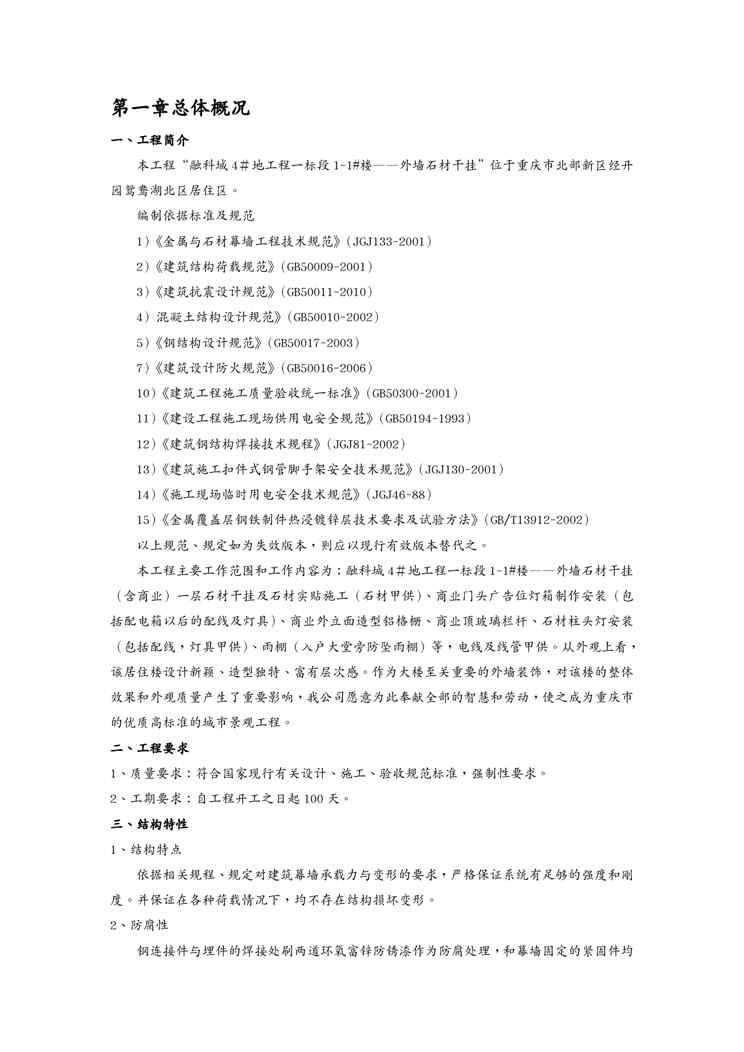 第一章总体概况

一、工程简介

本工程“融科城 4#地工程一标段 1-1#楼——外墙石材干挂”位于重庆市北部新区经开园鸳鸯湖北区居住区。

编制依据标准及规范

1)《金属与石材幕墙工程技术规范》(JGJ133-2001)

2)《建筑结构荷载规范》(GB50009-2001)

3)《建筑抗震设计规范》(GB50011-2010)

4)混凝土结构设计规范》(GB50010-2002)

5)《钢结构设计规范》(GB50017-2003)

7)《建筑设计防火规范》(GB50016-2006)

10)《建筑工程施工质量验收统一标准》(GB50300-2001)

11)《建设工程施工现场供用电安全规范》(GB50194-1993)

12)《建筑钢结构焊接技术规程》(JGJ81-2002)

13)《建筑施工扣件式钢管脚手架安全技术规范》(JGJ130-2001)

14)《施工现场临时用电安全技术规范》(JGJ46-88)

15)《金属覆盖层钢铁制件热浸镀锌层技术要求及试验方法》(GB/T13912-2002)

以上规范、规定如为失效版本,则应以现行有效版本替代之。

本工程主要工作范围和工作内容为:融科城 4#地工程一标段 1-1#楼——外墙石材干挂(含商业)一层石材干挂及石材实贴施工(石材甲供)、商业门头广告位灯箱制作安装(包括配电箱以后的配线及灯具)、商业外立面造型铝格栅、商业顶玻璃栏杆、石材柱头灯安装(包括配线,灯具甲供)、雨棚(入户大堂旁防坠雨棚)等,电线及线管甲供。从外观上看,该居住楼设计新颖、造型独特、富有层次感。作为大楼至关重要的外墙装饰,对该楼的整体效果和外观质量产生了重要影响,我公司愿意为此奉献全部的智慧和劳动,使之成为重庆市的优质高标准的城市景观工程。

二、工程要求

1、质量要求:符合国家现行有关设计、施工、验收规范标准,强制性要求。

2、工期要求:自工程开工之日起 100 天。

三、结构特性

1、结构特点

依据相关规程、规定对建筑幕墙承载力与变形的要求,严格保证系统有足够的强度和刚度。并保证在各种荷载情况下,均不存在结构损坏变形。

2、防腐性

钢连接件与埋件的焊接处刷两道环氧富锌防锈漆作为防腐处理,和幕墙固定的紧固件均